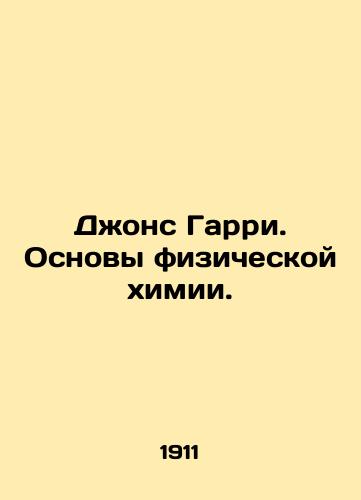 Джонс Гарри. Основы физической химии.

1911